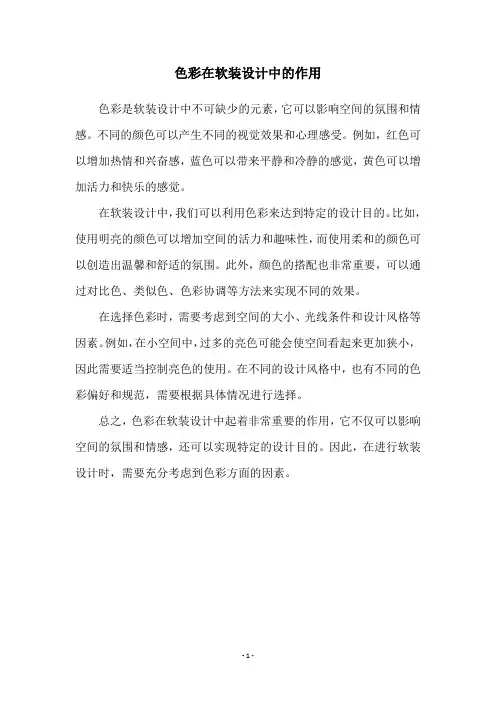 色彩在软装设计中的作用

色彩是软装设计中不可缺少的元素，它可以影响空间的氛围和情感。不同的颜色可以产生不同的视觉效果和心理感受。例如，红色可以增加热情和兴奋感，蓝色可以带来平静和冷静的感觉，黄色可以增加活力和快乐的感觉。

在软装设计中，我们可以利用色彩来达到特定的设计目的。比如，使用明亮的颜色可以增加空间的活力和趣味性，而使用柔和的颜色可以创造出温馨和舒适的氛围。此外，颜色的搭配也非常重要，可以通过对比色、类似色、色彩协调等方法来实现不同的效果。

在选择色彩时，需要考虑到空间的大小、光线条件和设计风格等因素。例如，在小空间中，过多的亮色可能会使空间看起来更加狭小，因此需要适当控制亮色的使用。在不同的设计风格中，也有不同的色彩偏好和规范，需要根据具体情况进行选择。

总之，色彩在软装设计中起着非常重要的作用，它不仅可以影响空间的氛围和情感，还可以实现特定的设计目的。因此，在进行软装设计时，需要充分考虑到色彩方面的因素。

- 1 -